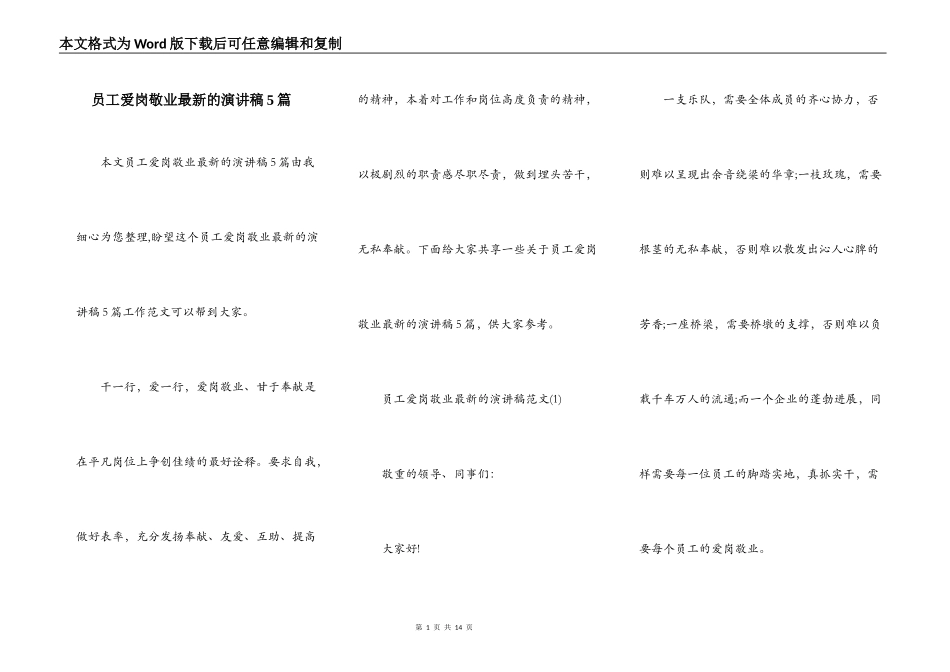 本文格式为Word版下载后可任意编辑和复制

员工爱岗敬业最新的演讲稿5篇

本文员工爱岗敬业最新的演讲稿5篇由我细心为您整理,盼望这个员工爱岗敬业最新的演讲稿5篇工作范文可以帮到大家。

干一行，爱一行，爱岗敬业、甘于奉献是在平凡岗位上争创佳绩的最好诠释。要求自我，做好表率，充分发扬奉献、友爱、互助、提高的精神，本着对工作和岗位高度负责的精神，以极剧烈的职责感尽职尽责，做到埋头苦干，无私奉献。下面给大家共享一些关于员工爱岗敬业最新的演讲稿5篇，供大家参考。

员工爱岗敬业最新的演讲稿范文(1)

敬重的领导、同事们:

大家好!

一支乐队，需要全体成员的齐心协力，否则难以呈现出余音绕梁的华章;一枝玫瑰，需要根茎的无私奉献，否则难以散发出沁人心脾的芳香;一座桥梁，需要桥墩的支撑，否则难以负载千车万人的流通;而一个企业的蓬勃进展，同样需要每一位员工的脚踏实地，真抓实干，需要每个员工的爱岗敬业。

第 1 页 共 14 页